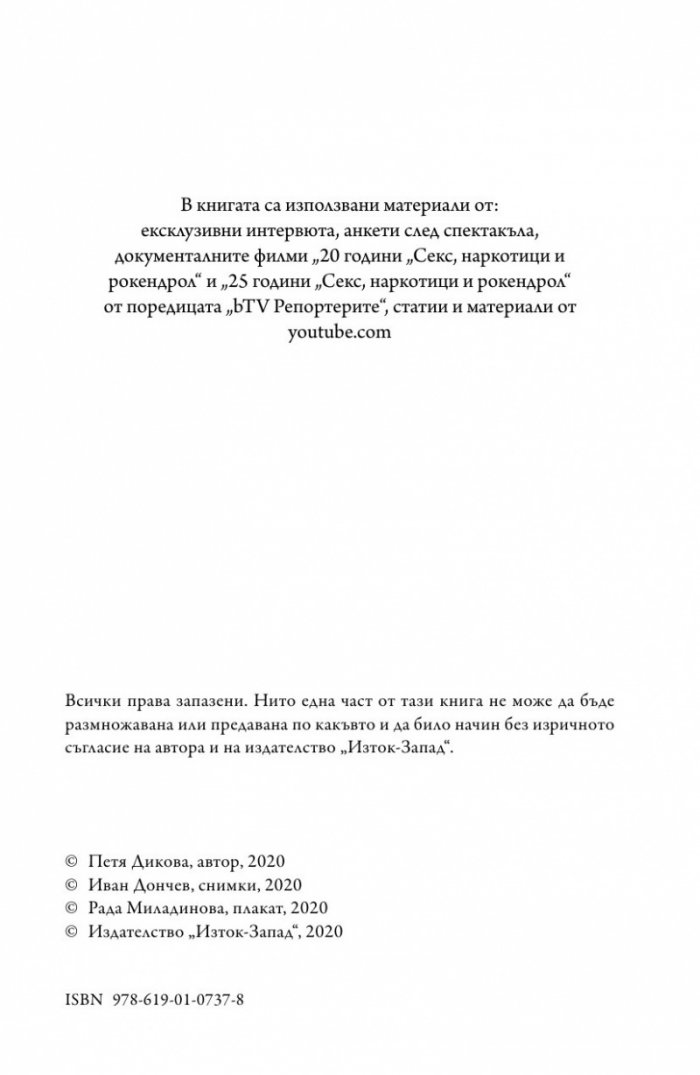 В книгата са използвани материали от: ексклузивни интервюта, анкети след спектакъла, документалните филми „20 години „Секс, наркотици и рокендрол“ и „25 години „Секс, наркотици и рокендрол“ от поредицата „bTV Репортерите“, статии и материали от youtube.com

Всички права запазени. Нито една част от тази книга не може да бъде размножавана или предавана по какъвто и да било начин без изричното съгласие на автора и на издателство „Изток-Запад“.

© Петя Дикова, автор, 2020
© Иван Дончев, снимки, 2020
© Рада Миладинова, плакат, 2020
© Издателство „Изток-Запад“, 2020

ISBN 978-619-01-0737-8